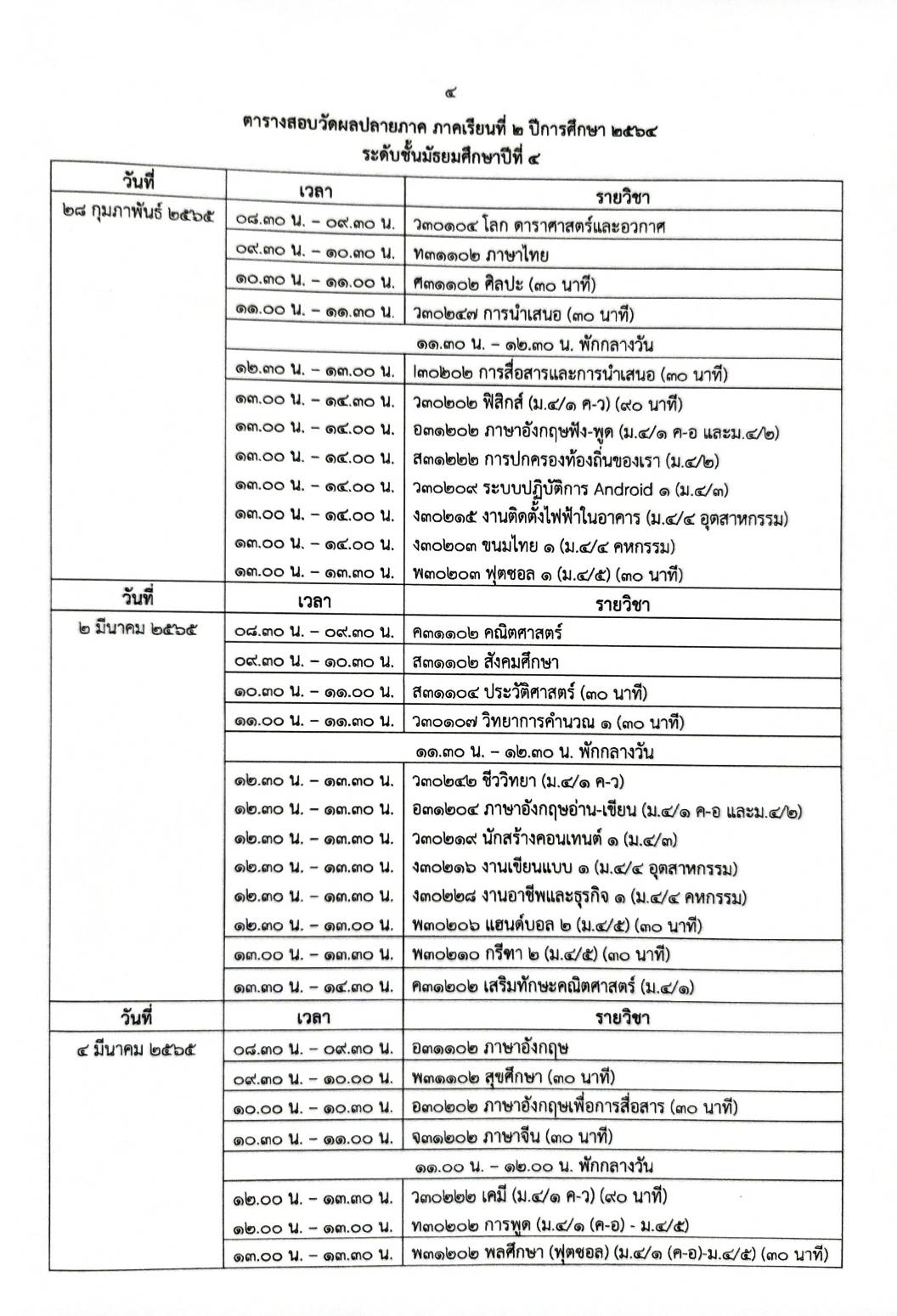 ๔

ตารางสอบวัดผลปลายภาค ภาคเรียนที่ ๒ ปีการศึกษา ๒๕๖๔
ระดับชั้นมัธยมศึกษาปีที่ ๔

| วันที่ | เวลา | รายวิชา |
|---|---|---|
| ๒๘ กุมภาพันธ์ ๒๕๖๕ | ๐๘.๓๐ น. – ๐๙.๓๐ น. | ว๓๐๑๐๔ โลก ดาราศาสตร์และอวกาศ |
| | ๐๙.๓๐ น. – ๑๐.๓๐ น. | ท๓๑๑๐๒ ภาษาไทย |
| | ๑๐.๓๐ น. – ๑๑.๐๐ น. | ศ๓๑๑๐๒ ศิลปะ (๓๐ นาที) |
| | ๑๑.๐๐ น. – ๑๑.๓๐ น. | ว๓๐๒๔๗ การนำเสนอ (๓๐ นาที) |
| | ๑๑.๓๐ น. – ๑๒.๓๐ น. พักกลางวัน | |
| | ๑๒.๓๐ น. – ๑๓.๐๐ น. | I๓๐๒๐๒ การสื่อสารและการนำเสนอ (๓๐ นาที) |
| | ๑๓.๐๐ น. – ๑๔.๓๐ น. | ว๓๐๒๐๒ ฟิสิกส์ (ม.๔/๑ ค-ว) (๙๐ นาที) |
| | ๑๓.๐๐ น. – ๑๔.๐๐ น. | อ๓๑๒๐๒ ภาษาอังกฤษฟัง-พูด (ม.๔/๑ ค-อ และม.๔/๒) |
| | ๑๓.๐๐ น. – ๑๔.๐๐ น. | ส๓๑๒๒๒ การปกครองท้องถิ่นของเรา (ม.๔/๒) |
| | ๑๓.๐๐ น. – ๑๔.๐๐ น. | ว๓๐๒๐๙ ระบบปฏิบัติการ Android ๑ (ม.๔/๓) |
| | ๑๓.๐๐ น. – ๑๔.๐๐ น. | ง๓๐๒๑๕ งานติดตั้งไฟฟ้าในอาคาร (ม.๔/๔ อุตสาหกรรม) |
| | ๑๓.๐๐ น. – ๑๔.๐๐ น. | ง๓๐๒๐๓ ขนมไทย ๑ (ม.๔/๔ คหกรรม) |
| | ๑๓.๐๐ น. – ๑๓.๓๐ น. | พ๓๐๒๐๓ ฟุตซอล ๑ (ม.๔/๕) (๓๐ นาที) |
| วันที่ | เวลา | รายวิชา |
| ๒ มีนาคม ๒๕๖๕ | ๐๘.๓๐ น. – ๐๙.๓๐ น. | ค๓๑๑๐๒ คณิตศาสตร์ |
| | ๐๙.๓๐ น. – ๑๐.๓๐ น. | ส๓๑๑๐๒ สังคมศึกษา |
| | ๑๐.๓๐ น. – ๑๑.๐๐ น. | ส๓๑๑๐๔ ประวัติศาสตร์ (๓๐ นาที) |
| | ๑๑.๐๐ น. – ๑๑.๓๐ น. | ว๓๐๑๐๗ วิทยาการคำนวณ ๑ (๓๐ นาที) |
| | ๑๑.๓๐ น. – ๑๒.๓๐ น. พักกลางวัน | |
| | ๑๒.๓๐ น. – ๑๓.๓๐ น. | ว๓๐๒๔๒ ชีววิทยา (ม.๔/๑ ค-ว) |
| | ๑๒.๓๐ น. – ๑๓.๓๐ น. | อ๓๑๒๐๔ ภาษาอังกฤษอ่าน-เขียน (ม.๔/๑ ค-อ และม.๔/๒) |
| | ๑๒.๓๐ น. – ๑๓.๓๐ น. | ว๓๐๒๑๙ นักสร้างคอนเทนต์ ๑ (ม.๔/๓) |
| | ๑๒.๓๐ น. – ๑๓.๓๐ น. | ง๓๐๒๑๖ งานเขียนแบบ ๑ (ม.๔/๔ อุตสาหกรรม) |
| | ๑๒.๓๐ น. – ๑๓.๓๐ น. | ง๓๐๒๒๘ งานอาชีพและธุรกิจ ๑ (ม.๔/๔ คหกรรม) |
| | ๑๒.๓๐ น. – ๑๓.๐๐ น. | พ๓๐๒๐๖ แฮนด์บอล ๒ (ม.๔/๕) (๓๐ นาที) |
| | ๑๓.๐๐ น. – ๑๓.๓๐ น. | พ๓๐๒๑๐ กรีฑา ๒ (ม.๔/๕) (๓๐ นาที) |
| | ๑๓.๓๐ น. – ๑๔.๓๐ น. | ค๓๑๒๐๒ เสริมทักษะคณิตศาสตร์ (ม.๔/๑) |
| วันที่ | เวลา | รายวิชา |
| ๔ มีนาคม ๒๕๖๕ | ๐๘.๓๐ น. – ๐๙.๓๐ น. | อ๓๑๑๐๒ ภาษาอังกฤษ |
| | ๐๙.๓๐ น. – ๑๐.๐๐ น. | พ๓๑๑๐๒ สุขศึกษา (๓๐ นาที) |
| | ๑๐.๐๐ น. – ๑๐.๓๐ น. | อ๓๐๒๐๒ ภาษาอังกฤษเพื่อการสื่อสาร (๓๐ นาที) |
| | ๑๐.๓๐ น. – ๑๑.๐๐ น. | จ๓๑๒๐๒ ภาษาจีน (๓๐ นาที) |
| | ๑๑.๐๐ น. – ๑๒.๐๐ น. พักกลางวัน | |
| | ๑๒.๐๐ น. – ๑๓.๓๐ น. | ว๓๐๒๒๒ เคมี (ม.๔/๑ ค-ว) (๙๐ นาที) |
| | ๑๒.๐๐ น. – ๑๓.๐๐ น. | ท๓๐๒๐๒ การพูด (ม.๔/๑ (ค-อ) - ม.๔/๕) |
| | ๑๓.๐๐ น. – ๑๓.๓๐ น. | พ๓๑๒๐๒ พลศึกษา (ฟุตซอล) (ม.๔/๑ (ค-อ)-ม.๔/๕) (๓๐ นาที) |